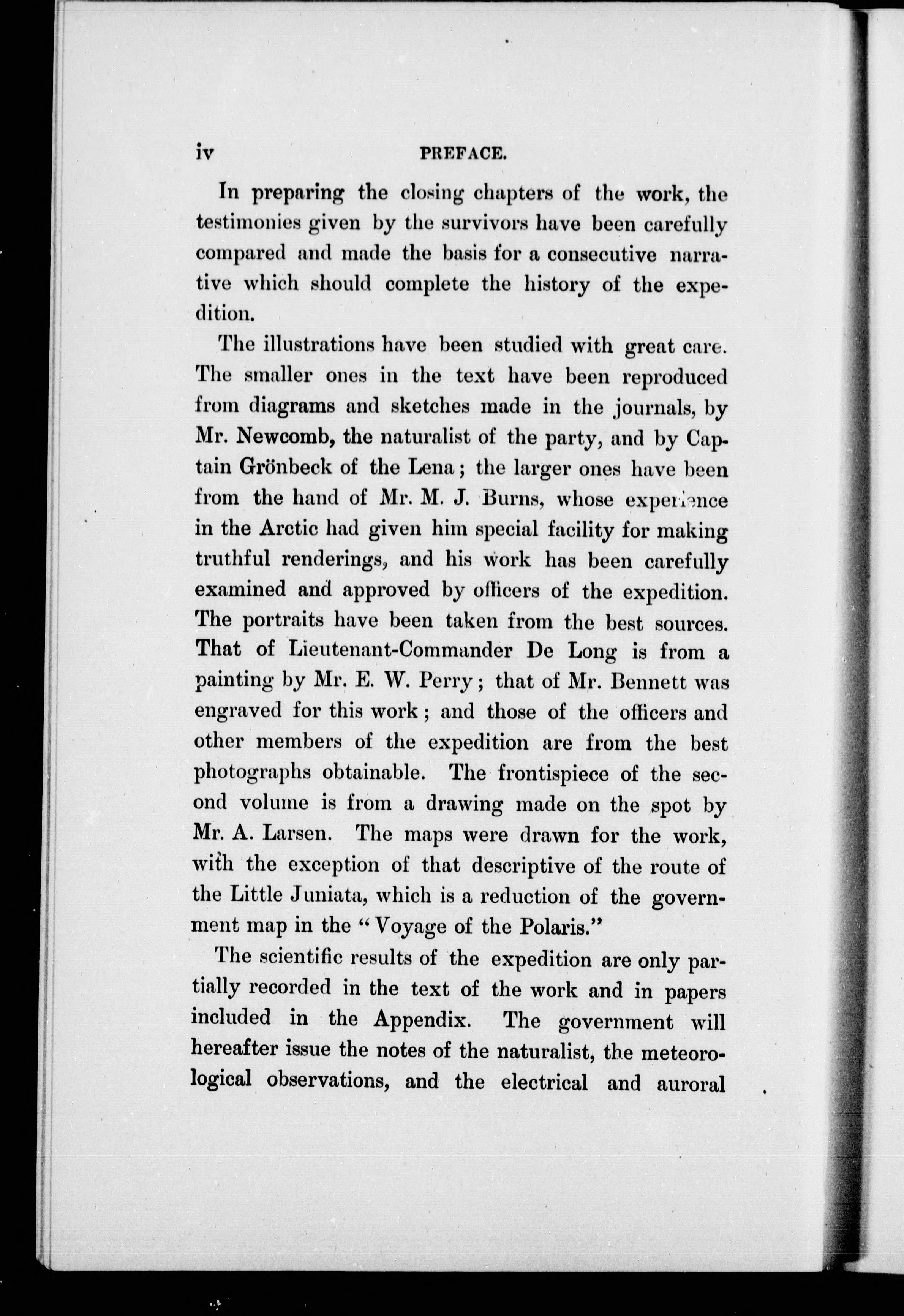 iv PREFACE.

In preparing the closing chapters of the work, the testimonies given by the survivors have been carefully compared and made the basis for a consecutive narrative which should complete the history of the expedition.

The illustrations have been studied with great care. The smaller ones in the text have been reproduced from diagrams and sketches made in the journals, by Mr. Newcomb, the naturalist of the party, and by Captain Grönbeck of the Lena; the larger ones have been from the hand of Mr. M. J. Burns, whose experience in the Arctic had given him special facility for making truthful renderings, and his work has been carefully examined and approved by officers of the expedition. The portraits have been taken from the best sources. That of Lieutenant-Commander De Long is from a painting by Mr. E. W. Perry; that of Mr. Bennett was engraved for this work; and those of the officers and other members of the expedition are from the best photographs obtainable. The frontispiece of the second volume is from a drawing made on the spot by Mr. A. Larsen. The maps were drawn for the work, with the exception of that descriptive of the route of the Little Juniata, which is a reduction of the government map in the "Voyage of the Polaris."

The scientific results of the expedition are only partially recorded in the text of the work and in papers included in the Appendix. The government will hereafter issue the notes of the naturalist, the meteorological observations, and the electrical and auroral